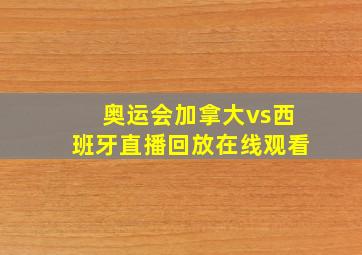 奥运会加拿大vs西班牙直播回放在线观看